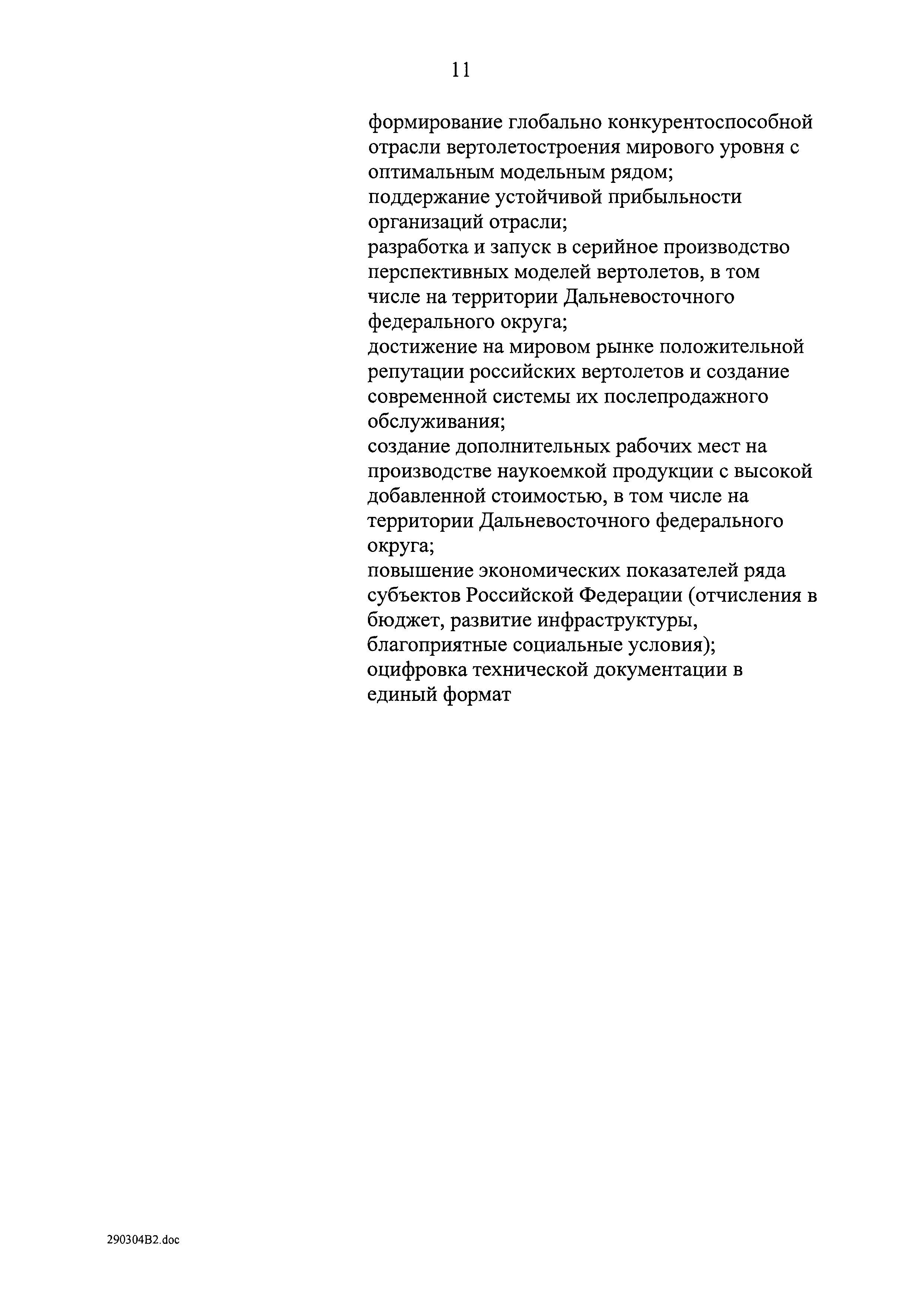 11

формирование глобально конкурентоспособной отрасли вертолетостроения мирового уровня с оптимальным модельным рядом;
поддержание устойчивой прибыльности организаций отрасли;
разработка и запуск в серийное производство перспективных моделей вертолетов, в том числе на территории Дальневосточного федерального округа;
достижение на мировом рынке положительной репутации российских вертолетов и создание современной системы их послепродажного обслуживания;
создание дополнительных рабочих мест на производстве наукоемкой продукции с высокой добавленной стоимостью, в том числе на территории Дальневосточного федерального округа;
повышение экономических показателей ряда субъектов Российской Федерации (отчисления в бюджет, развитие инфраструктуры, благоприятные социальные условия);
оцифровка технической документации в единый формат

290304B2.doc